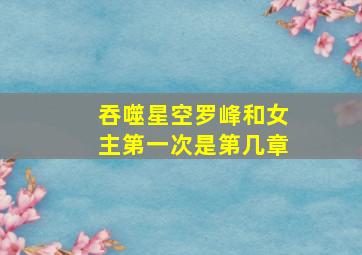 吞噬星空罗峰和女主第一次是第几章